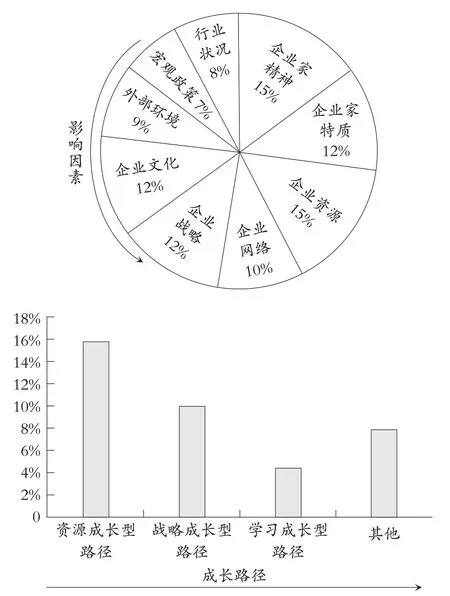 影响因素

行业状况 8%

企业家精神 15%

企业家特质 12%

企业资源 15%

企业网络 10%

企业战略 12%

企业文化 12%

外部环境 9%

宏观政策 7%

18%
16%
14%
12%
10%
8%
6%
4%
2%
0

资源成长型路径

战略成长型路径

学习成长型路径

其他

成长路径